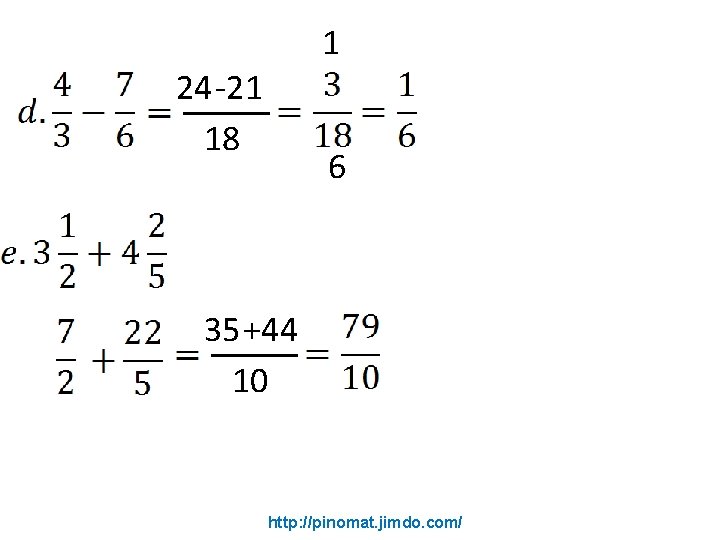 $d. \frac{4}{3} - \frac{7}{6} = \frac{24-21}{18} = \frac{\overset{1}{3}}{\underset{6}{18}} = \frac{1}{6}$

$e. 3\frac{1}{2} + 4\frac{2}{5}$

$\frac{7}{2} + \frac{22}{5} = \frac{35+44}{10} = \frac{79}{10}$

http://pinomat.jimdo.com/